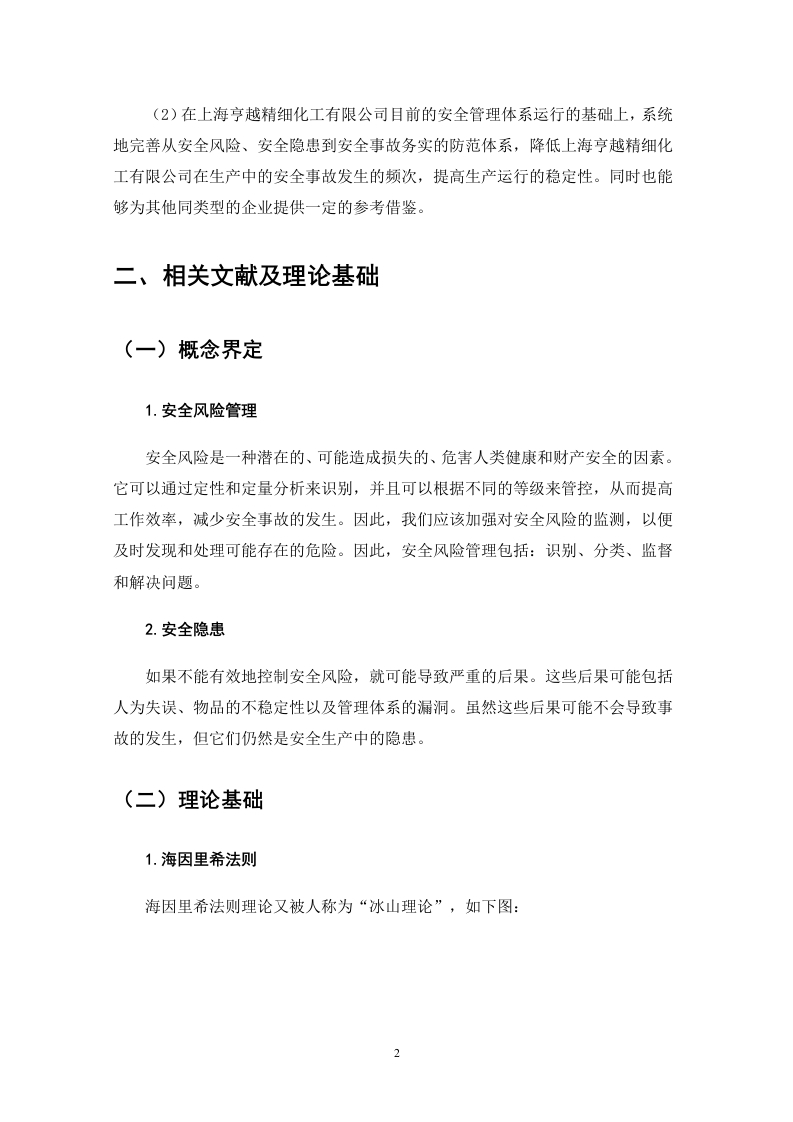 （2）在上海亨越精细化工有限公司目前的安全管理体系运行的基础上，系统地完善从安全风险、安全隐患到安全事故务实的防范体系，降低上海亨越精细化工有限公司在生产中的安全事故发生的频次，提高生产运行的稳定性。同时也能够为其他同类型的企业提供一定的参考借鉴。

二、相关文献及理论基础

（一）概念界定

1. 安全风险管理

安全风险是一种潜在的、可能造成损失的、危害人类健康和财产安全的因素。它可以通过定性和定量分析来识别，并且可以根据不同的等级来管控，从而提高工作效率，减少安全事故的发生。因此，我们应该加强对安全风险的监测，以便及时发现和处理可能存在的危险。因此，安全风险管理包括：识别、分类、监督和解决问题。

2. 安全隐患

如果不能有效地控制安全风险，就可能导致严重的后果。这些后果可能包括人为失误、物品的不稳定性以及管理体系的漏洞。虽然这些后果可能不会导致事故的发生，但它们仍然是安全生产中的隐患。

（二）理论基础

1. 海因里希法则

海因里希法则理论又被人称为“冰山理论”，如下图：

2